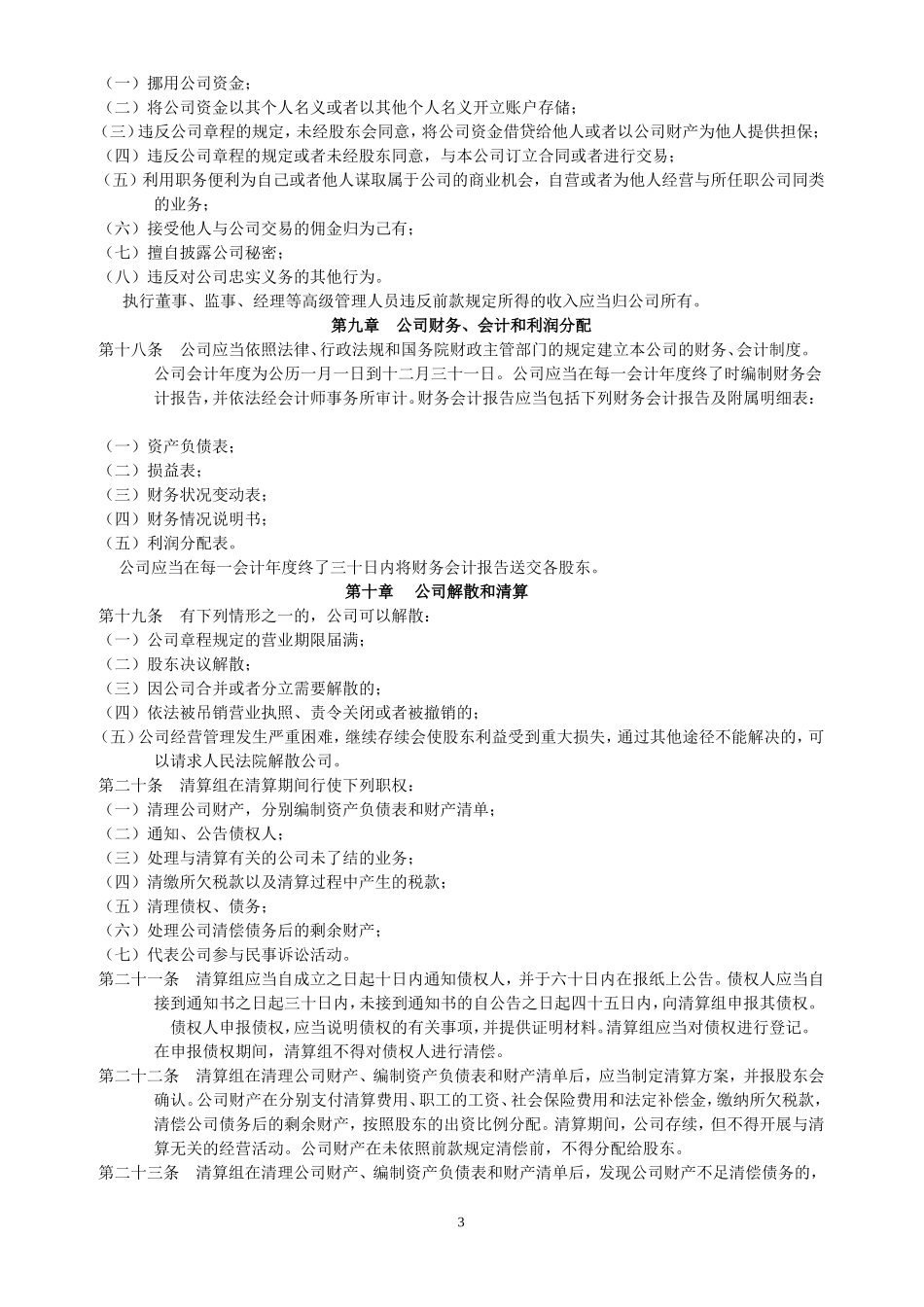 （一）挪用公司资金；
（二）将公司资金以其个人名义或者以其他个人名义开立账户存储；
（三）违反公司章程的规定，未经股东会同意，将公司资金借贷给他人或者以公司财产为他人提供担保；
（四）违反公司章程的规定或者未经股东同意，与本公司订立合同或者进行交易；
（五）利用职务便利为自己或者他人谋取属于公司的商业机会，自营或者为他人经营与所任职公司同类的业务；
（六）接受他人与公司交易的佣金归为己有；
（七）擅自披露公司秘密；
（八）违反对公司忠实义务的其他行为。
执行董事、监事、经理等高级管理人员违反前款规定所得的收入应当归公司所有。

第九章　公司财务、会计和利润分配

第十八条　公司应当依照法律、行政法规和国务院财政主管部门的规定建立本公司的财务、会计制度。
公司会计年度为公历一月一日到十二月三十一日。公司应当在每一会计年度终了时编制财务会计报告，并依法经会计师事务所审计。财务会计报告应当包括下列财务会计报告及附属明细表：

（一）资产负债表；
（二）损益表；
（三）财务状况变动表；
（四）财务情况说明书；
（五）利润分配表。
公司应当在每一会计年度终了三十日内将财务会计报告送交各股东。

第十章　公司解散和清算

第十九条　有下列情形之一的，公司可以解散：
（一）公司章程规定的营业期限届满；
（二）股东决议解散；
（三）因公司合并或者分立需要解散的；
（四）依法被吊销营业执照、责令关闭或者被撤销的；
（五）公司经营管理发生严重困难，继续存续会使股东利益受到重大损失，通过其他途径不能解决的，可以请求人民法院解散公司。
第二十条　清算组在清算期间行使下列职权：
（一）清理公司财产，分别编制资产负债表和财产清单；
（二）通知、公告债权人；
（三）处理与清算有关的公司未了结的业务；
（四）清缴所欠税款以及清算过程中产生的税款；
（五）清理债权、债务；
（六）处理公司清偿债务后的剩余财产；
（七）代表公司参与民事诉讼活动。
第二十一条　清算组应当自成立之日起十日内通知债权人，并于六十日内在报纸上公告。债权人应当自接到通知书之日起三十日内，未接到通知书的自公告之日起四十五日内，向清算组申报其债权。
债权人申报债权，应当说明债权的有关事项，并提供证明材料。清算组应当对债权进行登记。
在申报债权期间，清算组不得对债权人进行清偿。
第二十二条　清算组在清理公司财产、编制资产负债表和财产清单后，应当制定清算方案，并报股东会确认。公司财产在分别支付清算费用、职工的工资、社会保险费用和法定补偿金，缴纳所欠税款，清偿公司债务后的剩余财产，按照股东的出资比例分配。清算期间，公司存续，但不得开展与清算无关的经营活动。公司财产在未依照前款规定清偿前，不得分配给股东。
第二十三条　清算组在清理公司财产、编制资产负债表和财产清单后，发现公司财产不足清偿债务的，

3